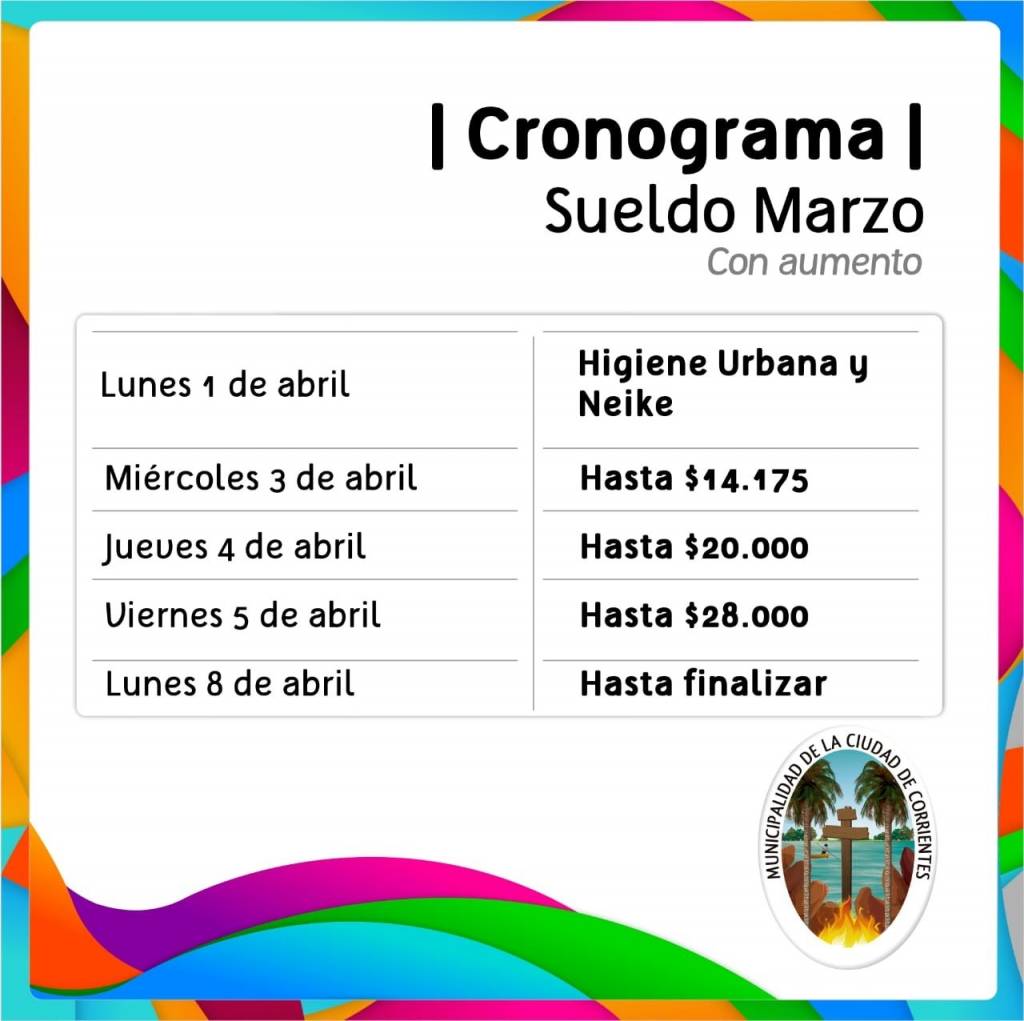 | Cronograma |
Sueldo Marzo
Con aumento

| | |
|---|---|
| Lunes 1 de abril | Higiene Urbana y Neike |
| Miércoles 3 de abril | Hasta \$14.175 |
| Jueves 4 de abril | Hasta \$20.000 |
| Viernes 5 de abril | Hasta \$28.000 |
| Lunes 8 de abril | Hasta finalizar |

MUNICIPALIDAD DE LA CIUDAD DE CORRIENTES